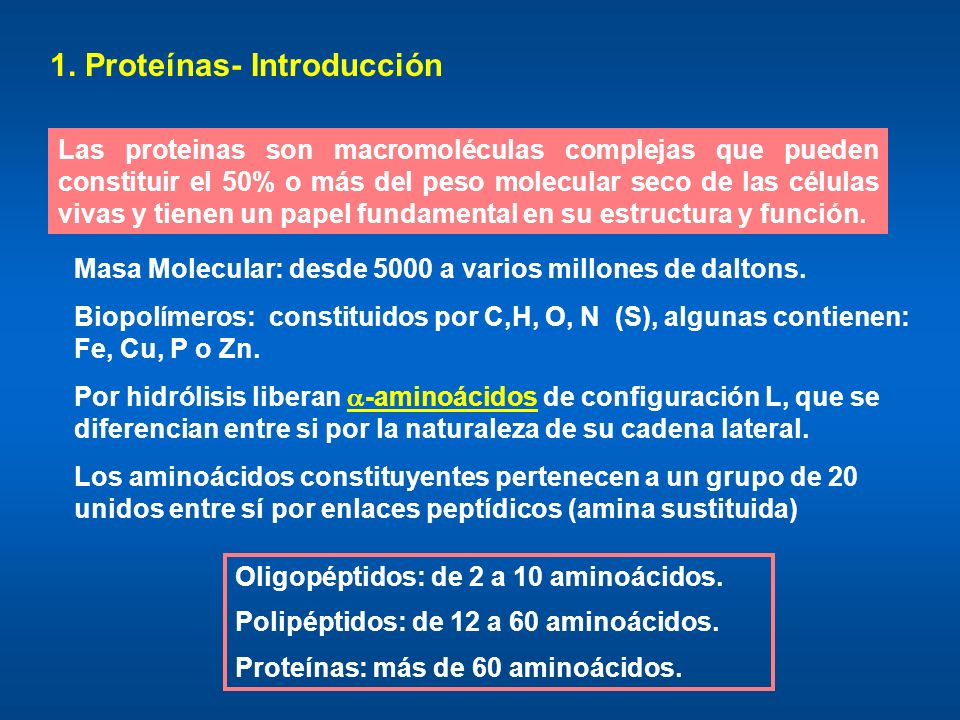 1. Proteínas- Introducción

Las proteinas son macromoléculas complejas que pueden constituir el 50% o más del peso molecular seco de las células vivas y tienen un papel fundamental en su estructura y función.

Masa Molecular: desde 5000 a varios millones de daltons.

Biopolímeros: constituidos por C,H, O, N (S), algunas contienen: Fe, Cu, P o Zn.

Por hidrólisis liberan $\alpha$-aminoácidos de configuración L, que se diferencian entre si por la naturaleza de su cadena lateral.

Los aminoácidos constituyentes pertenecen a un grupo de 20 unidos entre sí por enlaces peptídicos (amina sustituida)

Oligopéptidos: de 2 a 10 aminoácidos.

Polipéptidos: de 12 a 60 aminoácidos.

Proteínas: más de 60 aminoácidos.